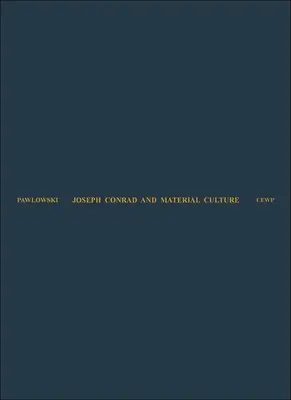 PAWLOWSKI JOSEPH CONRAD AND MATERIAL CULTURE CEWP